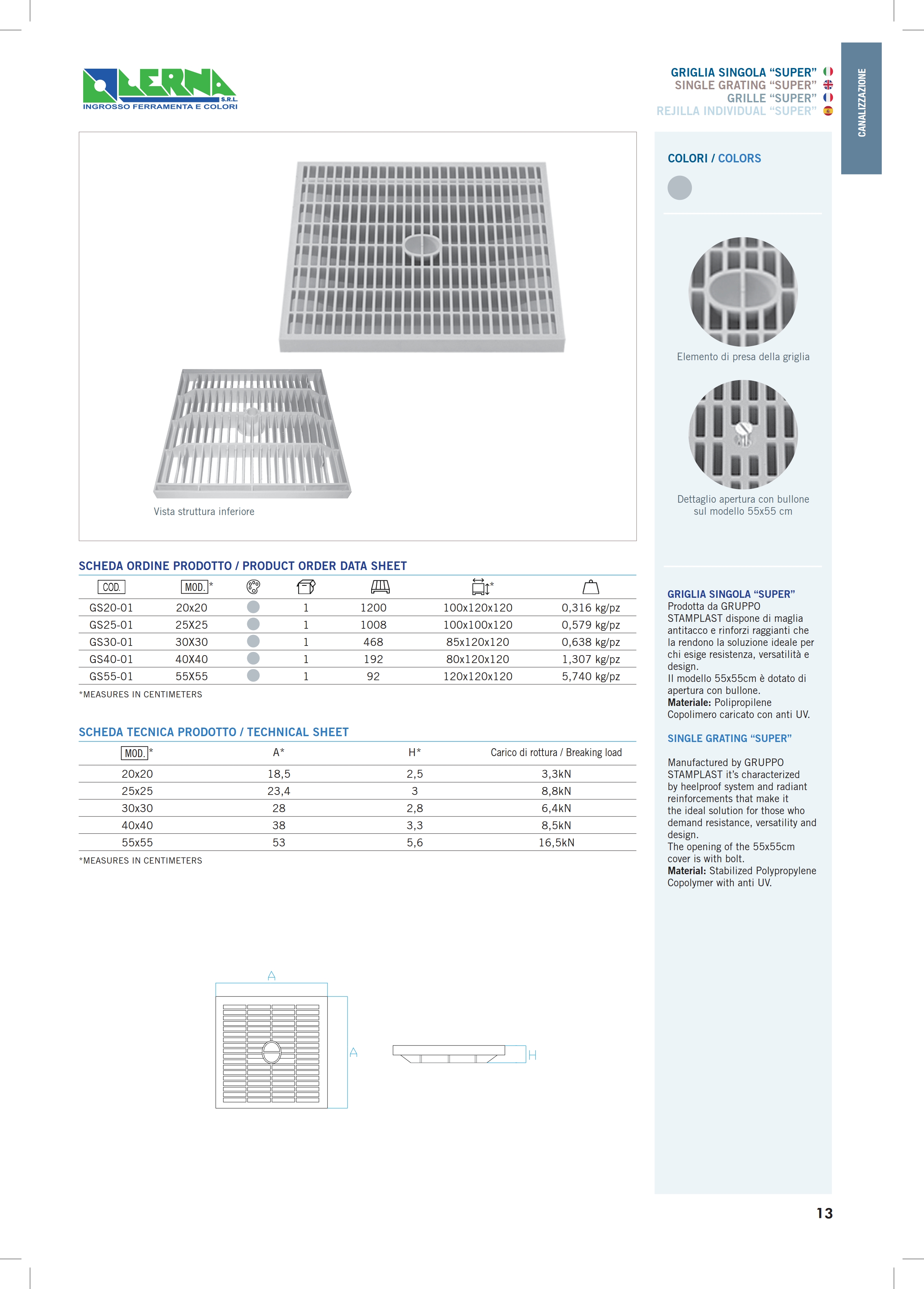 LERNA S.R.L.
INGROSSO FERRAMENTA E COLORI

GRIGLIA SINGOLA “SUPER”
SINGLE GRATING “SUPER”
GRILLE “SUPER”
REJILLA INDIVIDUAL “SUPER”

CANALIZZAZIONE

Vista struttura inferiore

COLORI / COLORS

Elemento di presa della griglia

Dettaglio apertura con bullone sul modello 55x55 cm

SCHEDA ORDINE PRODOTTO / PRODUCT ORDER DATA SHEET

| COD. | MOD.* | | | | * | |
|---|---|---|---|---|---|---|
| GS20-01 | 20x20 | | 1 | 1200 | 100x120x120 | 0,316 kg/pz |
| GS25-01 | 25X25 | | 1 | 1008 | 100x100x120 | 0,579 kg/pz |
| GS30-01 | 30X30 | | 1 | 468 | 85x120x120 | 0,638 kg/pz |
| GS40-01 | 40X40 | | 1 | 192 | 80x120x120 | 1,307 kg/pz |
| GS55-01 | 55X55 | | 1 | 92 | 120x120x120 | 5,740 kg/pz |

*MEASURES IN CENTIMETERS

SCHEDA TECNICA PRODOTTO / TECHNICAL SHEET

| MOD.* | A* | H* | Carico di rottura / Breaking load |
|---|---|---|---|
| 20x20 | 18,5 | 2,5 | 3,3kN |
| 25x25 | 23,4 | 3 | 8,8kN |
| 30x30 | 28 | 2,8 | 6,4kN |
| 40x40 | 38 | 3,3 | 8,5kN |
| 55x55 | 53 | 5,6 | 16,5kN |

*MEASURES IN CENTIMETERS

A
A
H

GRIGLIA SINGOLA “SUPER”
Prodotta da GRUPPO STAMPLAST dispone di maglia antitacco e rinforzi raggianti che la rendono la soluzione ideale per chi esige resistenza, versatilità e design.
Il modello 55x55cm è dotato di apertura con bullone.
Materiale: Polipropilene Copolimero caricato con anti UV.

SINGLE GRATING “SUPER”

Manufactured by GRUPPO STAMPLAST it’s characterized by heelproof system and radiant reinforcements that make it the ideal solution for those who demand resistance, versatility and design.
The opening of the 55x55cm cover is with bolt.
Material: Stabilized Polypropylene Copolymer with anti UV.

13